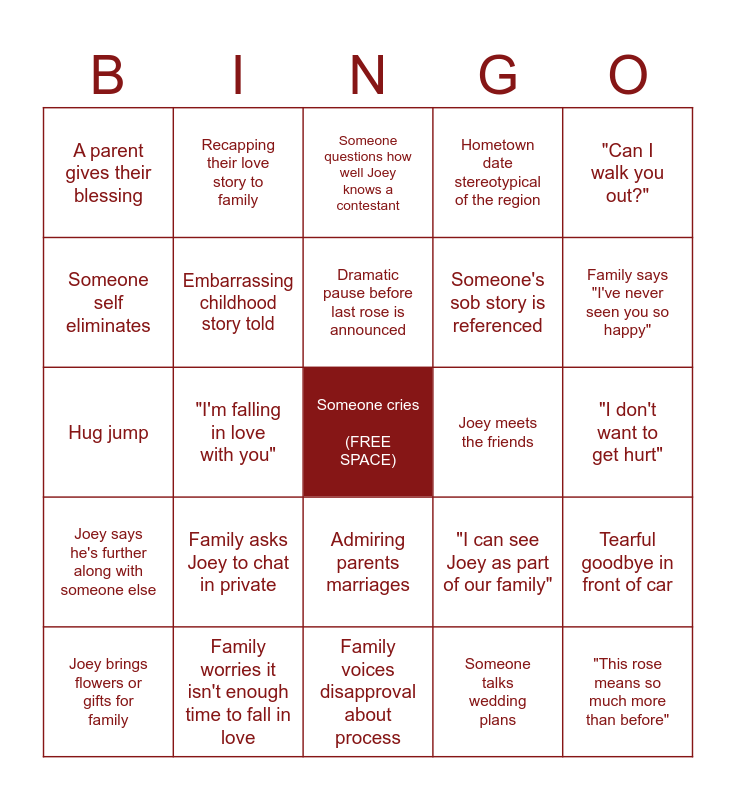 | B | I | N | G | O |
|---|---|---|---|---|
| A parent gives their blessing | Recapping their love story to family | Someone questions how well Joey knows a contestant | Hometown date stereotypical of the region | "Can I walk you out?" |
| Someone self eliminates | Embarrassing childhood story told | Dramatic pause before last rose is announced | Someone's sob story is referenced | Family says "I've never seen you so happy" |
| Hug jump | "I'm falling in love with you" | Someone cries (FREE SPACE) | Joey meets the friends | "I don't want to get hurt" |
| Joey says he's further along with someone else | Family asks Joey to chat in private | Admiring parents marriages | "I can see Joey as part of our family" | Tearful goodbye in front of car |
| Joey brings flowers or gifts for family | Family worries it isn't enough time to fall in love | Family voices disapproval about process | Someone talks wedding plans | "This rose means so much more than before" |